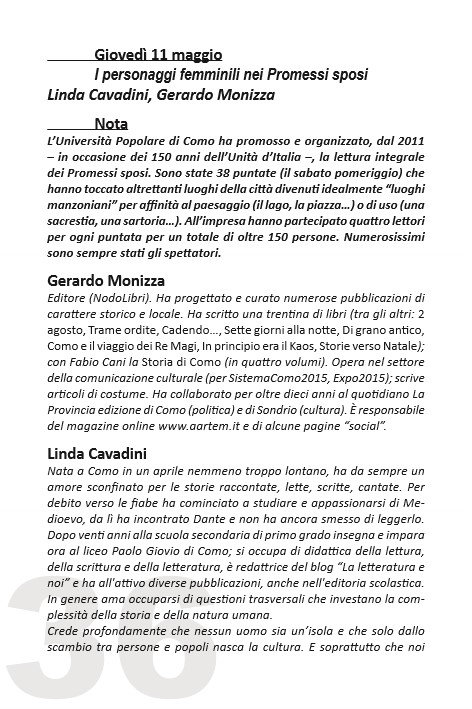 Giovedì 11 maggio
I personaggi femminili nei Promessi sposi
Linda Cavadini, Gerardo Monizza

Nota
L'Università Popolare di Como ha promosso e organizzato, dal 2011 – in occasione dei 150 anni dell'Unità d'Italia –, la lettura integrale dei Promessi sposi. Sono state 38 puntate (il sabato pomeriggio) che hanno toccato altrettanti luoghi della città divenuti idealmente "luoghi manzoniani" per affinità al paesaggio (il lago, la piazza…) o di uso (una sacrestia, una sartoria…). All'impresa hanno partecipato quattro lettori per ogni puntata per un totale di oltre 150 persone. Numerosissimi sono sempre stati gli spettatori.

Gerardo Monizza
Editore (NodoLibri). Ha progettato e curato numerose pubblicazioni di carattere storico e locale. Ha scritto una trentina di libri (tra gli altri: 2 agosto, Trame ordite, Cadendo…, Sette giorni alla notte, Di grano antico, Como e il viaggio dei Re Magi, In principio era il Kaos, Storie verso Natale); con Fabio Cani la Storia di Como (in quattro volumi). Opera nel settore della comunicazione culturale (per SistemaComo2015, Expo2015); scrive articoli di costume. Ha collaborato per oltre dieci anni al quotidiano La Provincia edizione di Como (politica) e di Sondrio (cultura). È responsabile del magazine online www.aartem.it e di alcune pagine "social".

Linda Cavadini
Nata a Como in un aprile nemmeno troppo lontano, ha da sempre un amore sconfinato per le storie raccontate, lette, scritte, cantate. Per debito verso le fiabe ha cominciato a studiare e appassionarsi di Medioevo, da lì ha incontrato Dante e non ha ancora smesso di leggerlo. Dopo venti anni alla scuola secondaria di primo grado insegna e impara ora al liceo Paolo Giovio di Como; si occupa di didattica della lettura, della scrittura e della letteratura, è redattrice del blog "La letteratura e noi" e ha all'attivo diverse pubblicazioni, anche nell'editoria scolastica. In genere ama occuparsi di questioni trasversali che investano la complessità della storia e della natura umana.
Crede profondamente che nessun uomo sia un'isola e che solo dallo scambio tra persone e popoli nasca la cultura. E soprattutto che noi

36